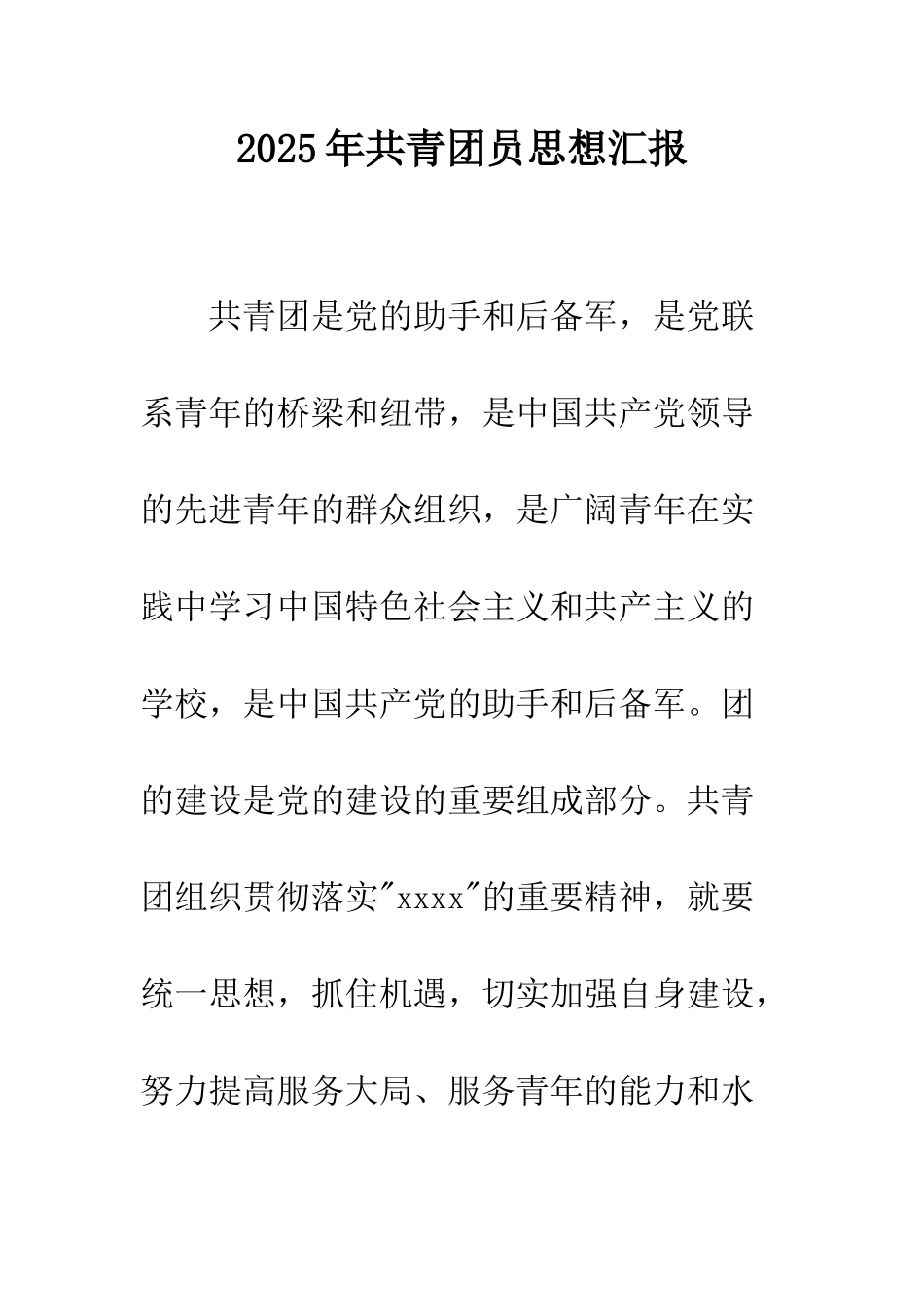 2025年共青团员思想汇报

共青团是党的助手和后备军，是党联系青年的桥梁和纽带，是中国共产党领导的先进青年的群众组织，是广阔青年在实践中学习中国特色社会主义和共产主义的学校，是中国共产党的助手和后备军。团的建设是党的建设的重要组成部分。共青团组织贯彻落实"xxxx"的重要精神，就要统一思想，抓住机遇，切实加强自身建设，努力提高服务大局、服务青年的能力和水